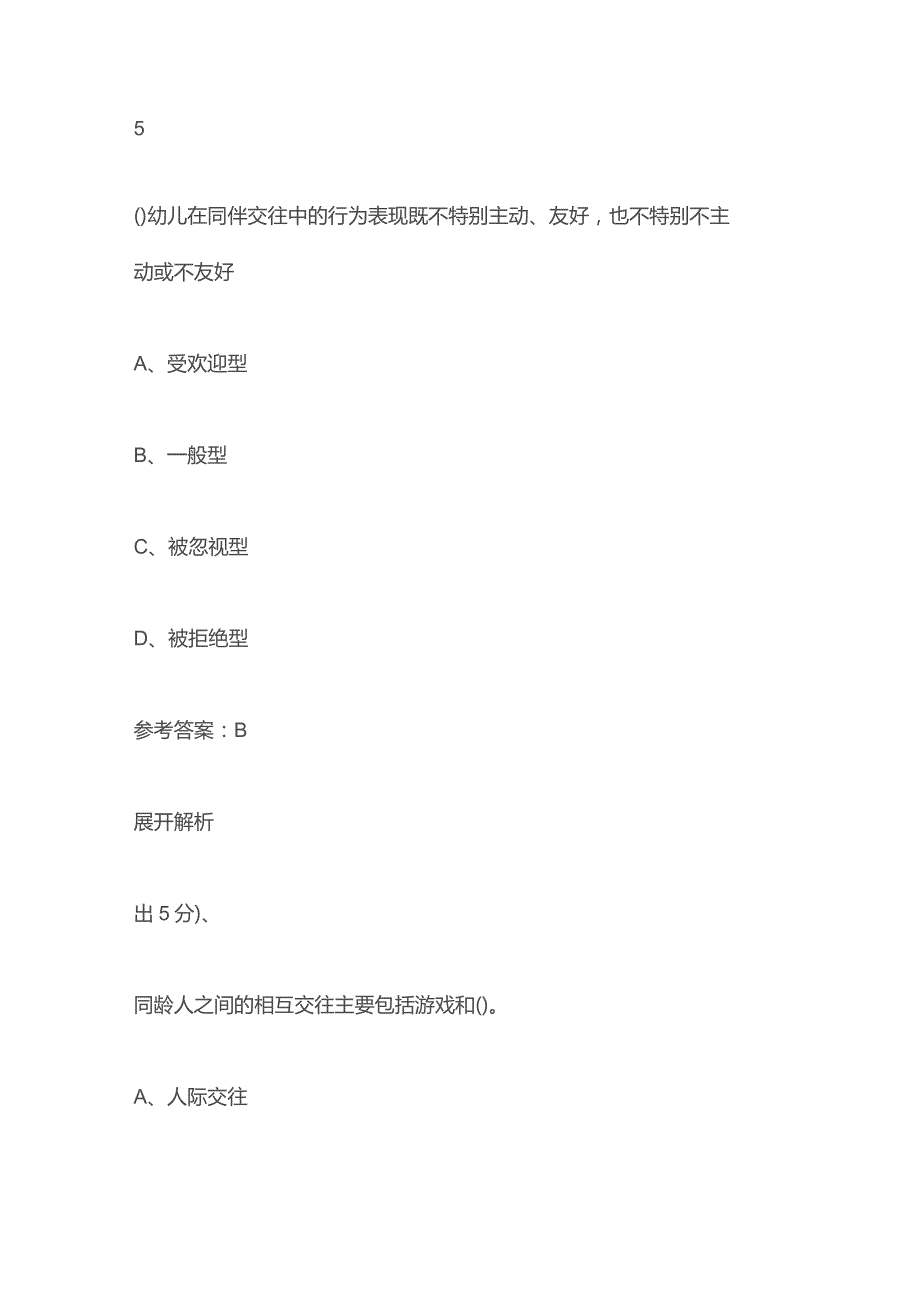 5

()幼儿在同伴交往中的行为表现既不特别主动、友好，也不特别不主动或不友好

A、受欢迎型

B、一般型

C、被忽视型

D、被拒绝型

参考答案：B

展开解析

出 5 分)、

同龄人之间的相互交往主要包括游戏和()。

A、人际交往